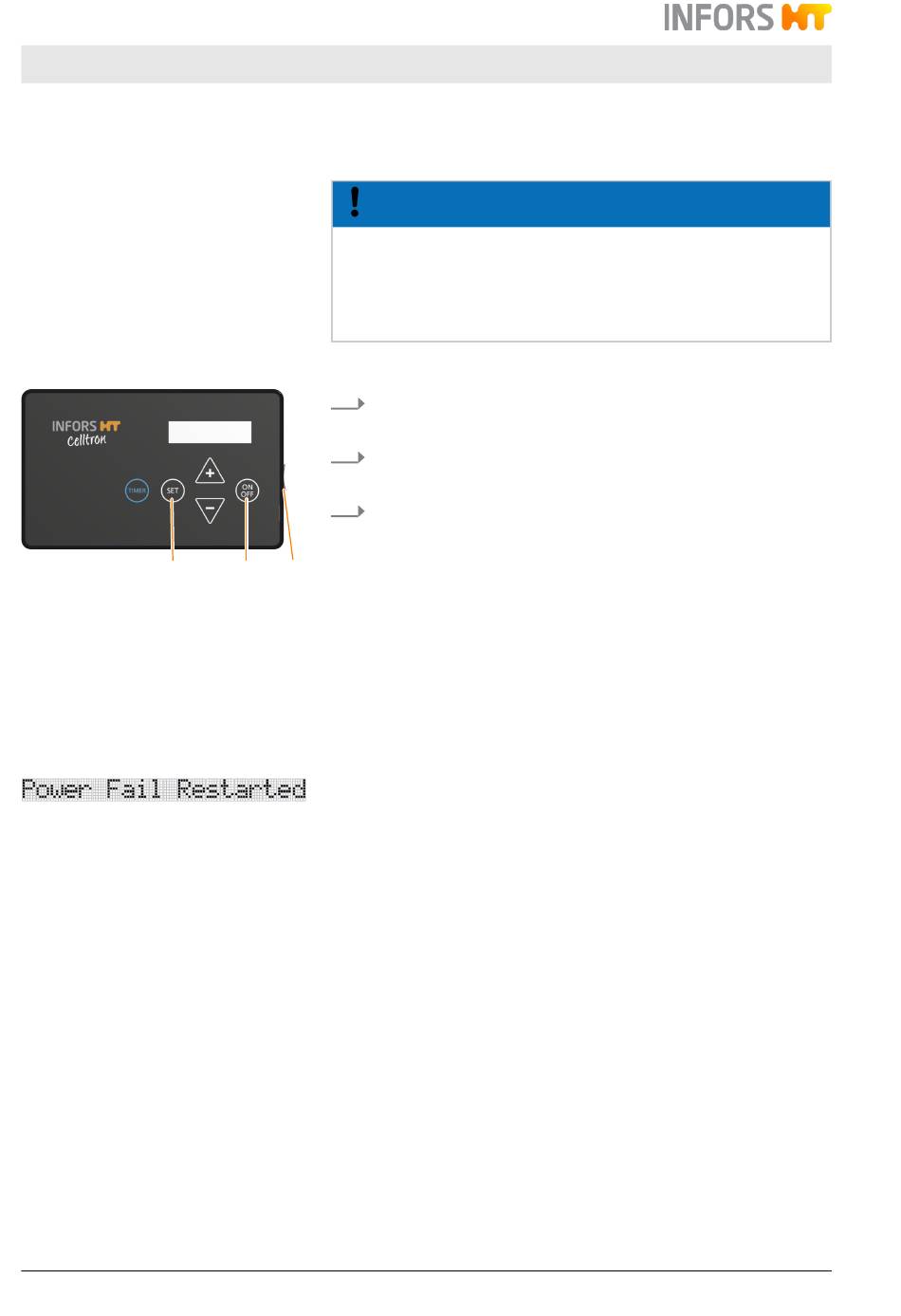 INFORS HT

!

INFORS HT
Celltron

TIMER

SET

+

−

ON
OFF

Power Fail Restarted